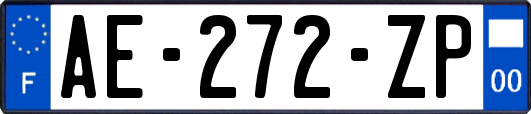 F
AE-272-ZP
00